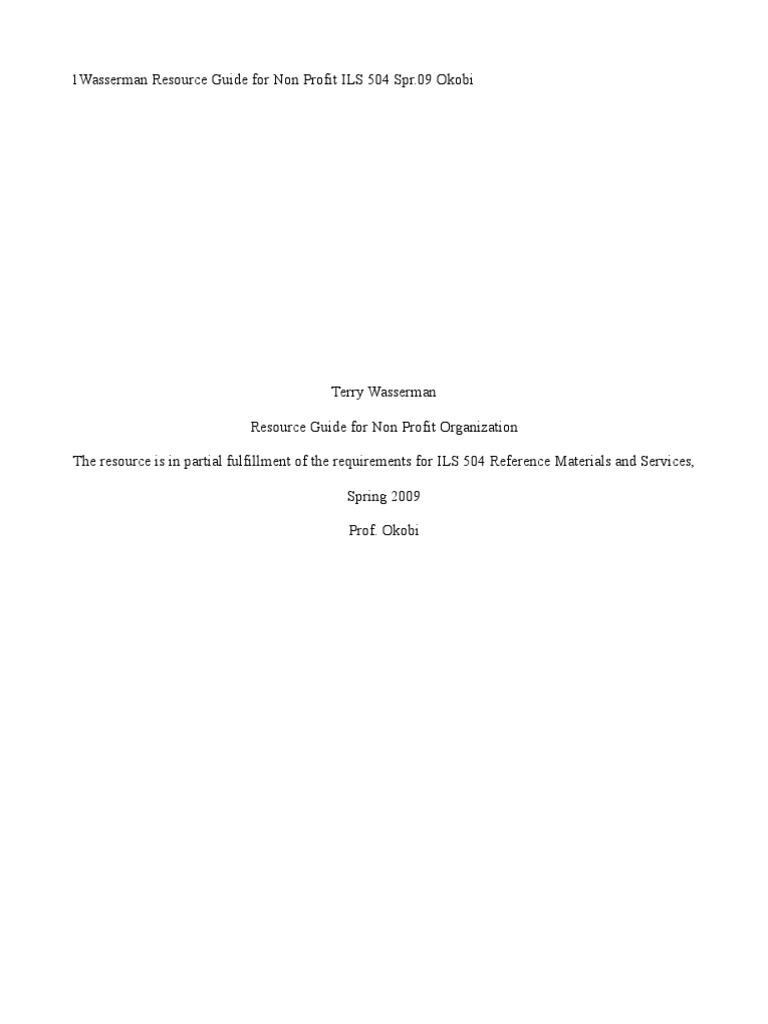 1Wasserman Resource Guide for Non Profit ILS 504 Spr.09 Okobi

Terry Wasserman

Resource Guide for Non Profit Organization

The resource is in partial fulfillment of the requirements for ILS 504 Reference Materials and Services,

Spring 2009

Prof. Okobi